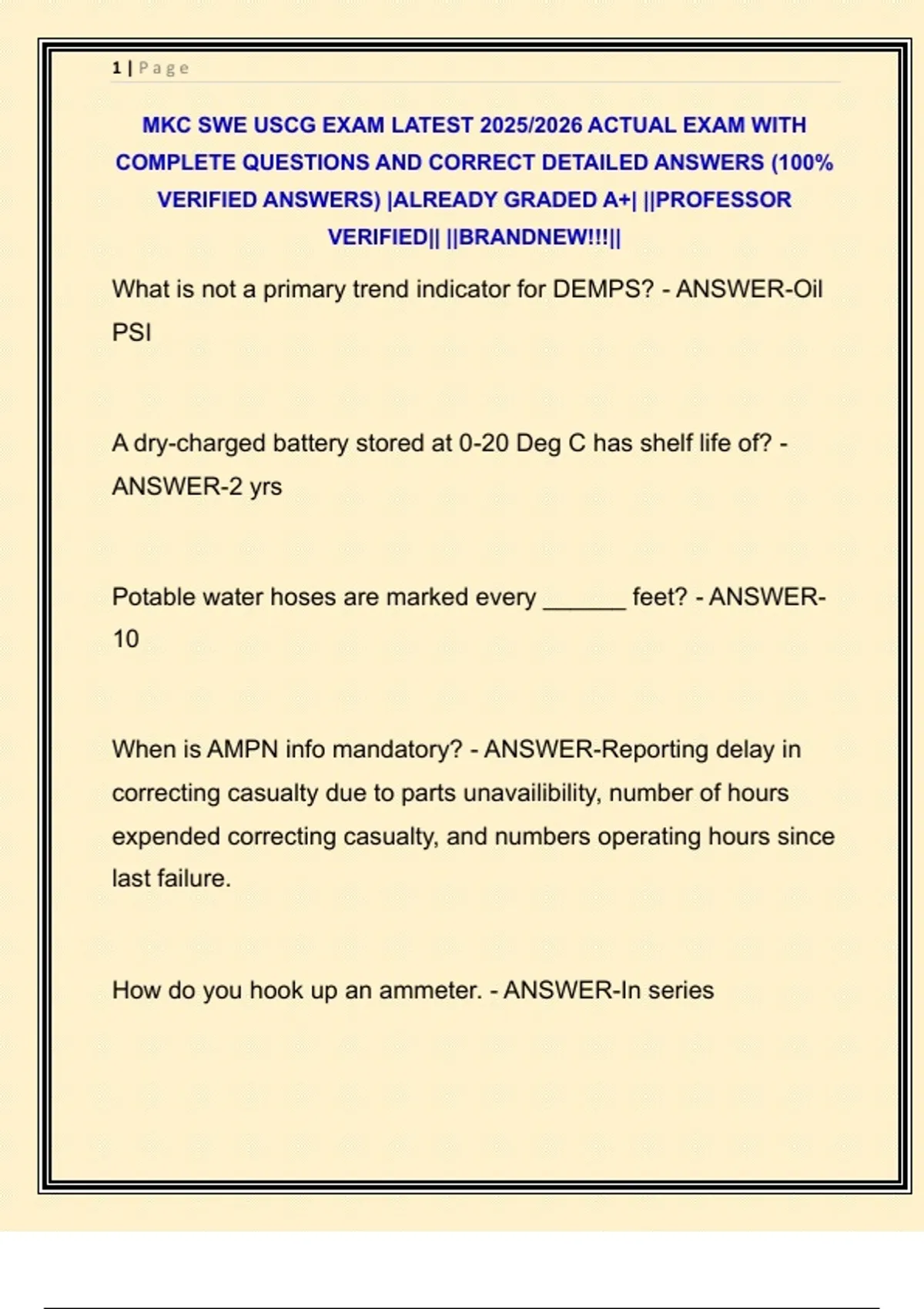 1 | Page

MKC SWE USCG EXAM LATEST 2025/2026 ACTUAL EXAM WITH COMPLETE QUESTIONS AND CORRECT DETAILED ANSWERS (100% VERIFIED ANSWERS) |ALREADY GRADED A+| ||PROFESSOR VERIFIED|| ||BRANDNEW!!!||

What is not a primary trend indicator for DEMPS? - ANSWER-Oil PSI

A dry-charged battery stored at 0-20 Deg C has shelf life of? - ANSWER-2 yrs

Potable water hoses are marked every ______ feet? - ANSWER-10

When is AMPN info mandatory? - ANSWER-Reporting delay in correcting casualty due to parts unavailibility, number of hours expended correcting casualty, and numbers operating hours since last failure.

How do you hook up an ammeter. - ANSWER-In series